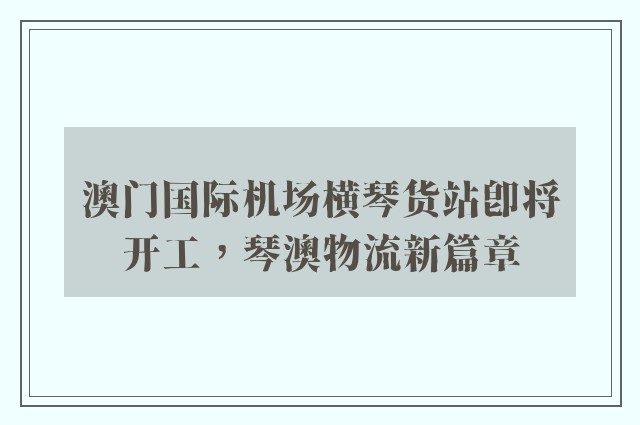 澳门国际机场横琴货站即将开工，琴澳物流新篇章